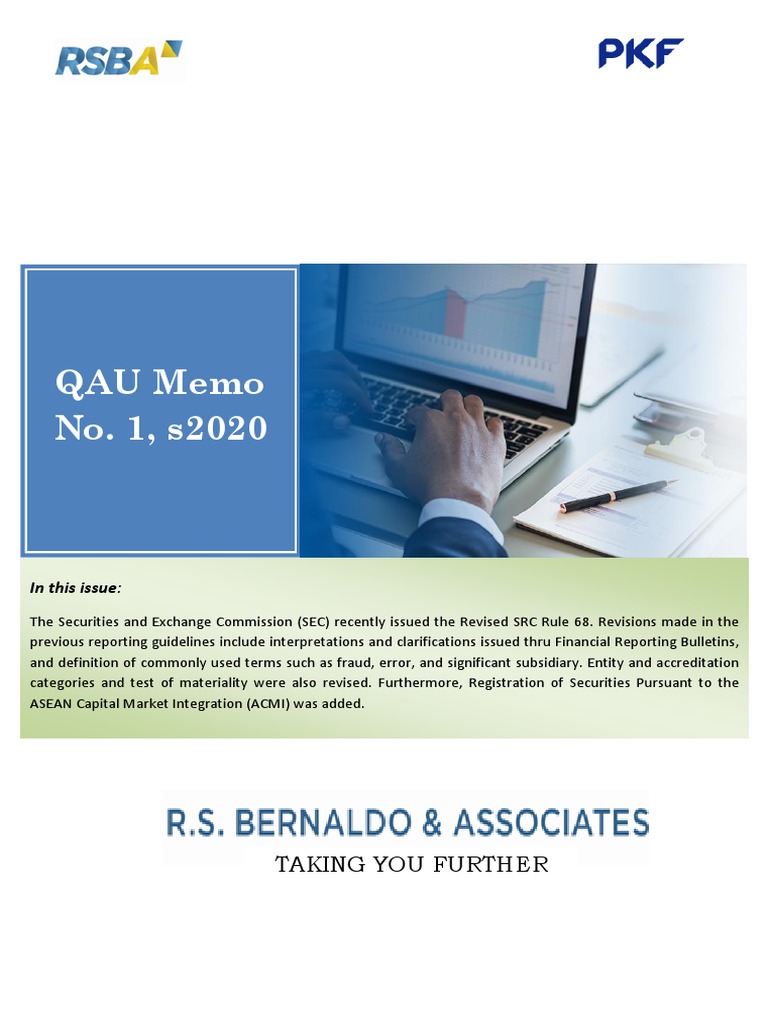 RSBA

PKF

QAU Memo No. 1, s2020

In this issue:

The Securities and Exchange Commission (SEC) recently issued the Revised SRC Rule 68. Revisions made in the previous reporting guidelines include interpretations and clarifications issued thru Financial Reporting Bulletins, and definition of commonly used terms such as fraud, error, and significant subsidiary. Entity and accreditation categories and test of materiality were also revised. Furthermore, Registration of Securities Pursuant to the ASEAN Capital Market Integration (ACMI) was added.

R.S. BERNALDO & ASSOCIATES
TAKING YOU FURTHER